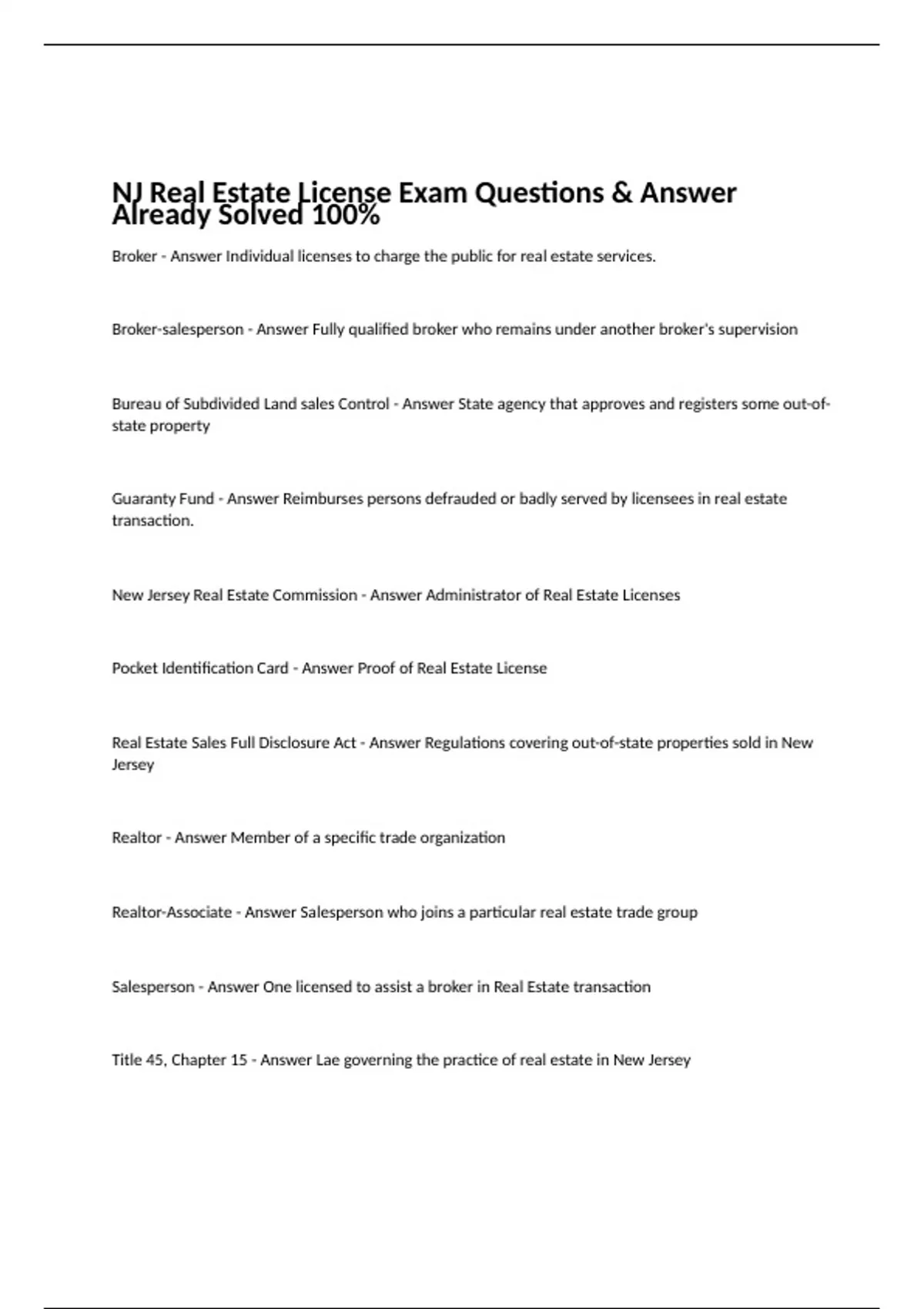 NJ Real Estate License Exam Questions & Answer Already Solved 100%

Broker - Answer Individual licenses to charge the public for real estate services.

Broker-salesperson - Answer Fully qualified broker who remains under another broker's supervision

Bureau of Subdivided Land sales Control - Answer State agency that approves and registers some out-of-state property

Guaranty Fund - Answer Reimburses persons defrauded or badly served by licensees in real estate transaction.

New Jersey Real Estate Commission - Answer Administrator of Real Estate Licenses

Pocket Identification Card - Answer Proof of Real Estate License

Real Estate Sales Full Disclosure Act - Answer Regulations covering out-of-state properties sold in New Jersey

Realtor - Answer Member of a specific trade organization

Realtor-Associate - Answer Salesperson who joins a particular real estate trade group

Salesperson - Answer One licensed to assist a broker in Real Estate transaction

Title 45, Chapter 15 - Answer Lae governing the practice of real estate in New Jersey